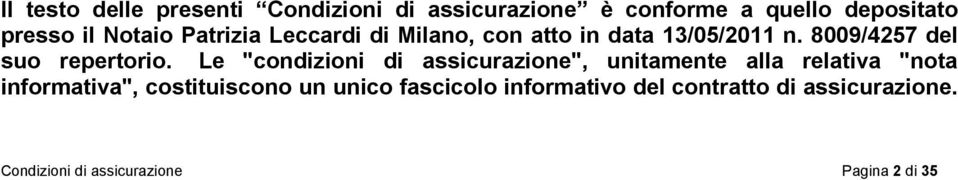 Il testo delle presenti “Condizioni di assicurazione” è conforme a quello depositato presso il Notaio Patrizia Leccardi di Milano, con atto in data 13/05/2011 n. 8009/4257 del suo repertorio. Le "condizioni di assicurazione", unitamente alla relativa "nota informativa", costituiscono un unico fascicolo informativo del contratto di assicurazione.

Condizioni di assicurazione

Pagina 2 di 35